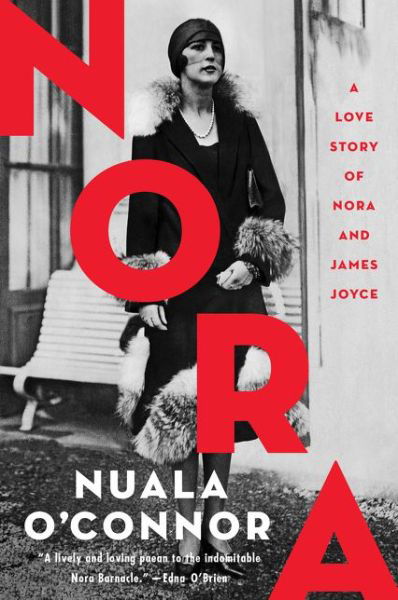 NORA

A LOVE STORY OF NORA AND JAMES JOYCE

NUALA O'CONNOR

"A lively and loving paean to the indomitable Nora Barnacle." —Edna O'Brien